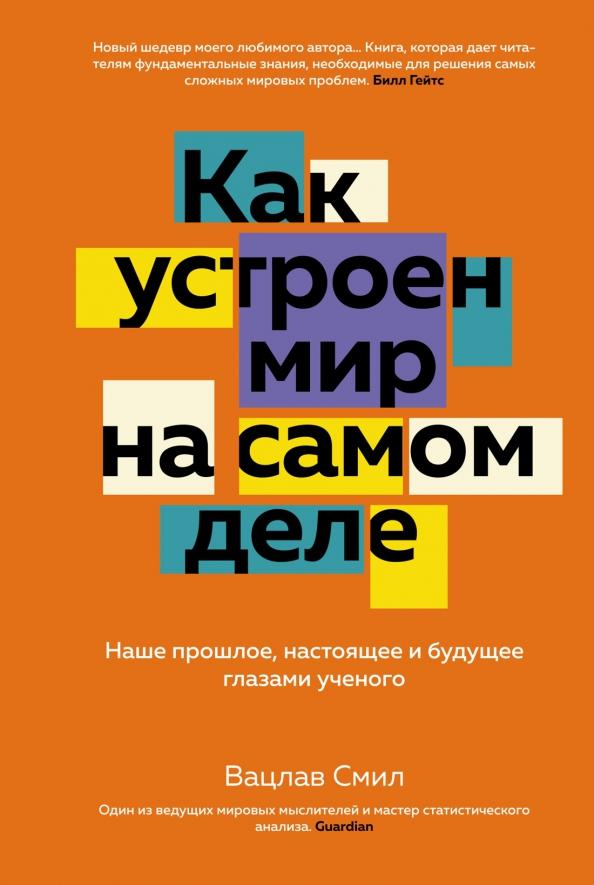 Новый шедевр моего любимого автора... Книга, которая дает читателям фундаментальные знания, необходимые для решения самых сложных мировых проблем. Билл Гейтс

Как устроен мир на самом деле

Наше прошлое, настоящее и будущее глазами ученого

Вацлав Смил

Один из ведущих мировых мыслителей и мастер статистического анализа. Guardian